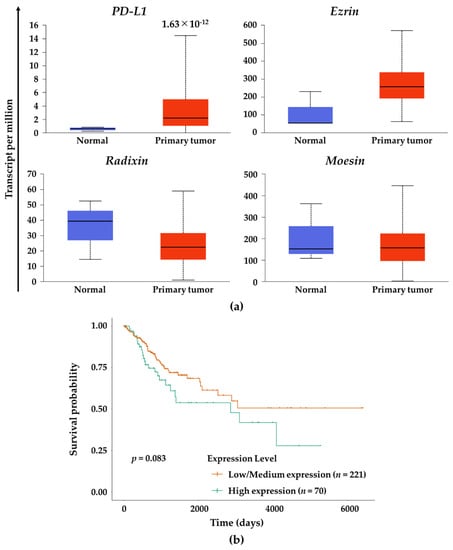 Transcript per million

PD-L1

$1.63 \times 10^{-12}$

16
14
12
10
8
6
4
2
0

Normal
Primary tumor

Ezrin

600
500
400
300
200
100
0

Normal
Primary tumor

Radixin

70
60
50
40
30
20
10
0

Normal
Primary tumor

Moesin

500
400
300
200
100
0

Normal
Primary tumor

(a)

Survival probability

1.00
0.75
0.50
0.25
0.00

$p = 0.083$

Expression Level
Low/Medium expression ($n = 221$)
High expression ($n = 70$)

0
2000
4000
6000

Time (days)

(b)